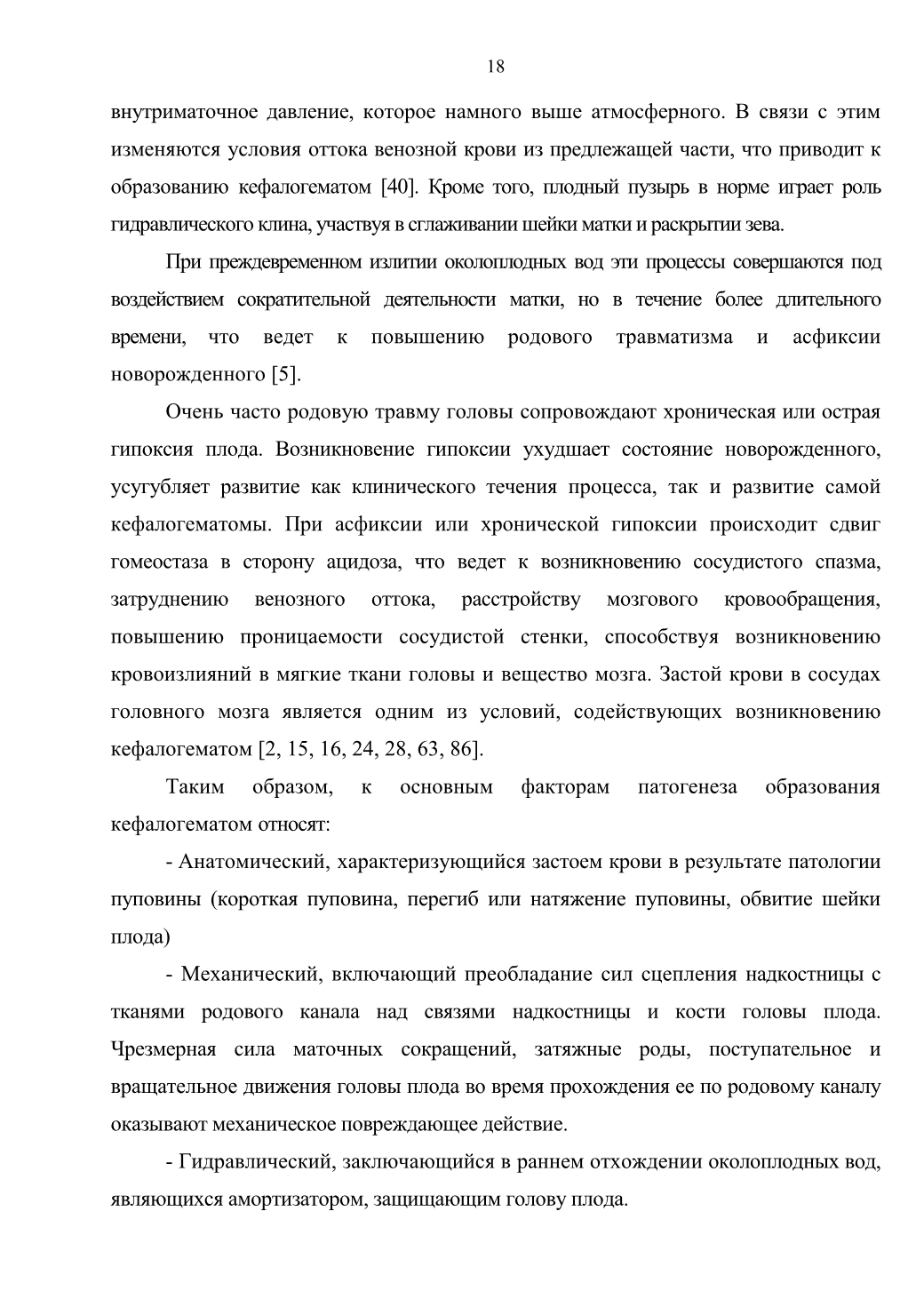 18

внутриматочное давление, которое намного выше атмосферного. В связи с этим изменяются условия оттока венозной крови из предлежащей части, что приводит к образованию кефалогематом [40]. Кроме того, плодный пузырь в норме играет роль гидравлического клина, участвуя в сглаживании шейки матки и раскрытии зева.

При преждевременном излитии околоплодных вод эти процессы совершаются под воздействием сократительной деятельности матки, но в течение более длительного времени, что ведет к повышению родового травматизма и асфиксии новорожденного [5].

Очень часто родовую травму головы сопровождают хроническая или острая гипоксия плода. Возникновение гипоксии ухудшает состояние новорожденного, усугубляет развитие как клинического течения процесса, так и развитие самой кефалогематомы. При асфиксии или хронической гипоксии происходит сдвиг гомеостаза в сторону ацидоза, что ведет к возникновению сосудистого спазма, затруднению венозного оттока, расстройству мозгового кровообращения, повышению проницаемости сосудистой стенки, способствуя возникновению кровоизлияний в мягкие ткани головы и вещество мозга. Застой крови в сосудах головного мозга является одним из условий, содействующих возникновению кефалогематом [2, 15, 16, 24, 28, 63, 86].

Таким образом, к основным факторам патогенеза образования кефалогематом относят:

- Анатомический, характеризующийся застоем крови в результате патологии пуповины (короткая пуповина, перегиб или натяжение пуповины, обвитие шейки плода)

- Механический, включающий преобладание сил сцепления надкостницы с тканями родового канала над связями надкостницы и кости головы плода. Чрезмерная сила маточных сокращений, затяжные роды, поступательное и вращательное движения головы плода во время прохождения ее по родовому каналу оказывают механическое повреждающее действие.

- Гидравлический, заключающийся в раннем отхождении околоплодных вод, являющихся амортизатором, защищающим голову плода.